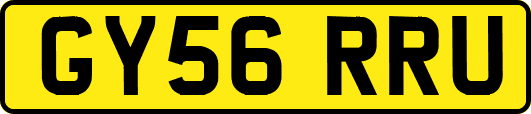 GY56 RRU